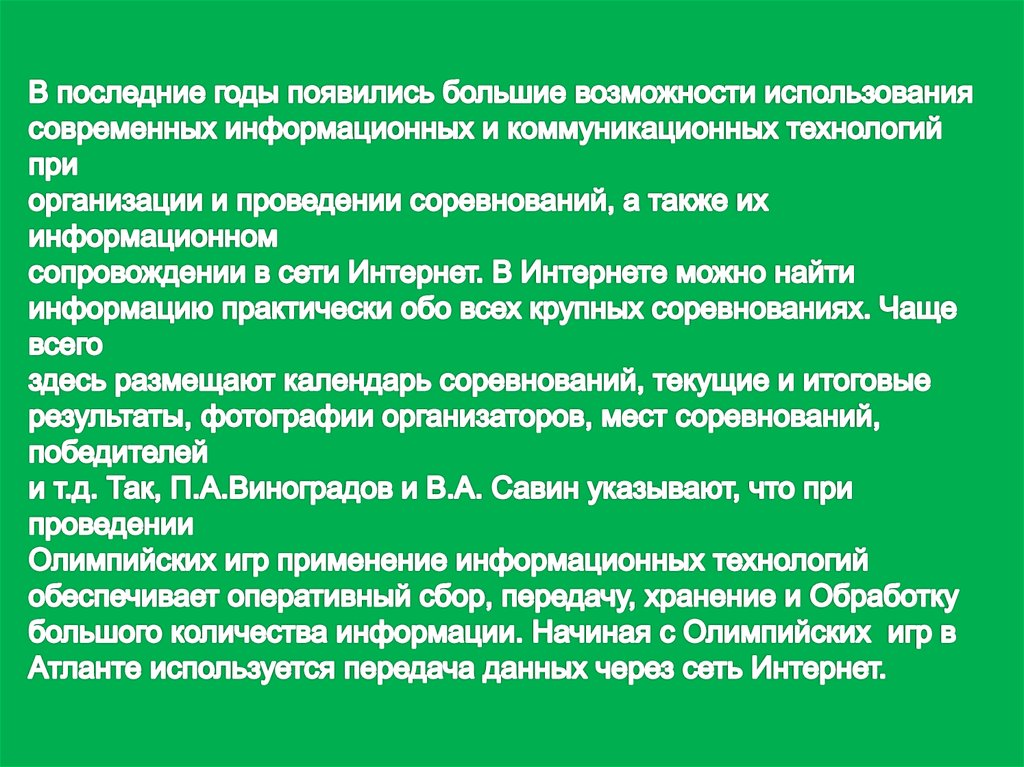 В последние годы появились большие возможности использования современных информационных и коммуникационных технологий при
организации и проведении соревнований, а также их информационном
сопровождении в сети Интернет. В Интернете можно найти информацию практически обо всех крупных соревнованиях. Чаще всего
здесь размещают календарь соревнований, текущие и итоговые результаты, фотографии организаторов, мест соревнований, победителей
и т.д. Так, П.А.Виноградов и В.А. Савин указывают, что при проведении
Олимпийских игр применение информационных технологий обеспечивает оперативный сбор, передачу, хранение и Обработку большого количества информации. Начиная с Олимпийских игр в Атланте используется передача данных через сеть Интернет.